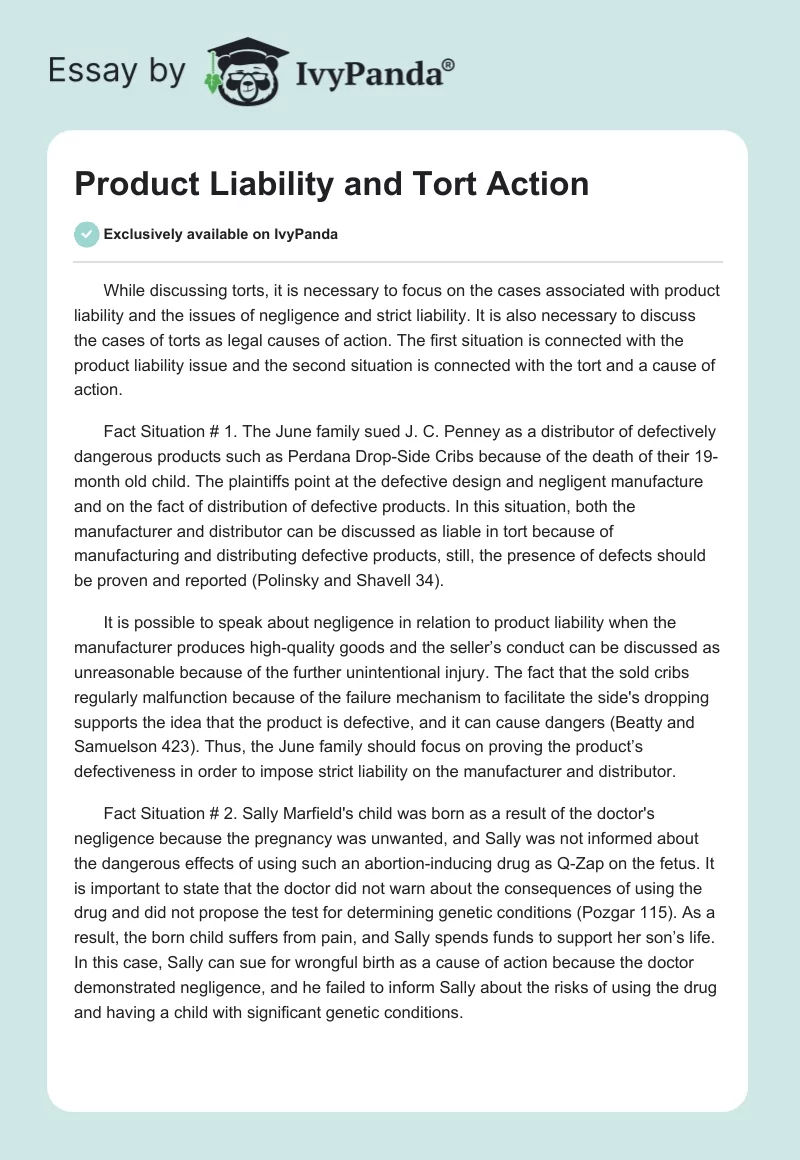 Essay by IvyPanda®

Product Liability and Tort Action

Exclusively available on IvyPanda

While discussing torts, it is necessary to focus on the cases associated with product liability and the issues of negligence and strict liability. It is also necessary to discuss the cases of torts as legal causes of action. The first situation is connected with the product liability issue and the second situation is connected with the tort and a cause of action.

Fact Situation # 1. The June family sued J. C. Penney as a distributor of defectively dangerous products such as Perdana Drop-Side Cribs because of the death of their 19-month old child. The plaintiffs point at the defective design and negligent manufacture and on the fact of distribution of defective products. In this situation, both the manufacturer and distributor can be discussed as liable in tort because of manufacturing and distributing defective products, still, the presence of defects should be proven and reported (Polinsky and Shavell 34).

It is possible to speak about negligence in relation to product liability when the manufacturer produces high-quality goods and the seller's conduct can be discussed as unreasonable because of the further unintentional injury. The fact that the sold cribs regularly malfunction because of the failure mechanism to facilitate the side's dropping supports the idea that the product is defective, and it can cause dangers (Beatty and Samuelson 423). Thus, the June family should focus on proving the product's defectiveness in order to impose strict liability on the manufacturer and distributor.

Fact Situation # 2. Sally Marfield's child was born as a result of the doctor's negligence because the pregnancy was unwanted, and Sally was not informed about the dangerous effects of using such an abortion-inducing drug as Q-Zap on the fetus. It is important to state that the doctor did not warn about the consequences of using the drug and did not propose the test for determining genetic conditions (Pozgar 115). As a result, the born child suffers from pain, and Sally spends funds to support her son's life. In this case, Sally can sue for wrongful birth as a cause of action because the doctor demonstrated negligence, and he failed to inform Sally about the risks of using the drug and having a child with significant genetic conditions.